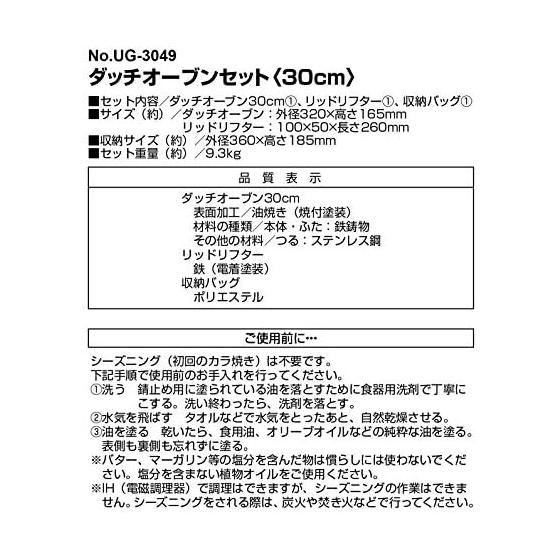 No.UG-3049
ダッチオーブンセット〈30cm〉

■セット内容／ダッチオーブン30cm①、リッドリフター①、収納バッグ①
■サイズ（約）／ダッチオーブン：外径320×高さ165mm
リッドリフター：100×50×長さ260mm
■収納サイズ（約）／外径360×高さ185mm
■セット重量（約）／9.3kg

品質表示

ダッチオーブン30cm
表面加工／油焼き（焼付塗装）
材料の種類／本体・ふた：鉄鋳物
その他の材料／つる：ステンレス鋼
リッドリフター
鉄（電着塗装）
収納バッグ
ポリエステル

ご使用前に…

シーズニング（初回のカラ焼き）は不要です。
下記手順で使用前のお手入れを行ってください。
①洗う 錆止め用に塗られている油を落とすために食器用洗剤で丁寧にこする。洗い終わったら、洗剤を落とす。
②水気を飛ばす タオルなどで水気をとったあと、自然乾燥させる。
③油を塗る 乾いたら、食用油、オリーブオイルなどの純粋な油を塗る。表側も裏側も忘れずに塗る。
※バター、マーガリン等の塩分を含んだ物は慣らしには使わないでください。塩分を含まない植物オイルをご使用ください。
※IH（電磁調理器）で調理はできますが、シーズニングの作業はできません。シーズニングをされる際は、炭火や焚き火などで行ってください。